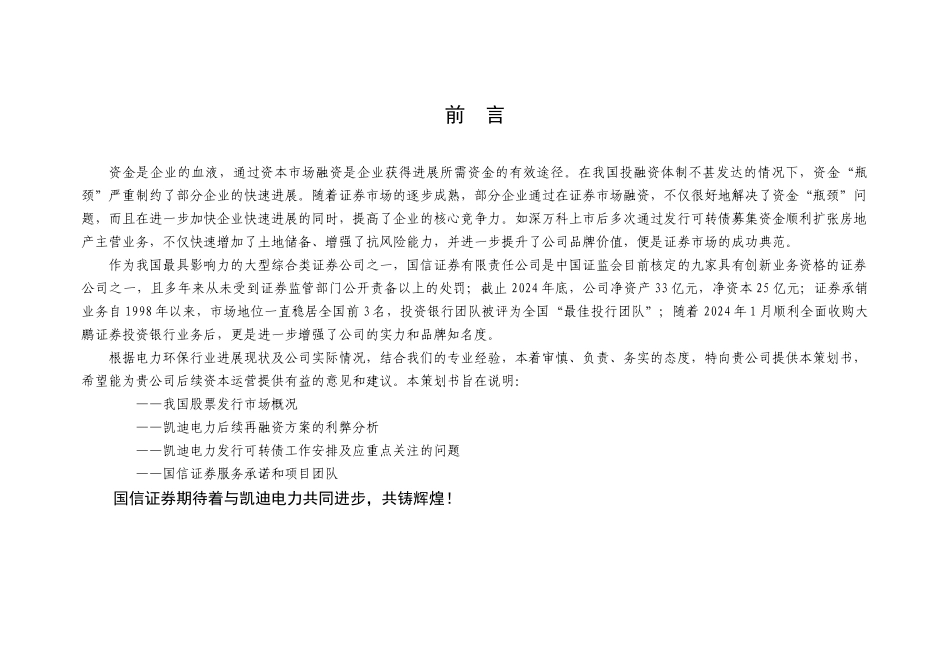 前　言

资金是企业的血液，通过资本市场融资是企业获得进展所需资金的有效途径。在我国投融资体制不甚发达的情况下，资金“瓶颈”严重制约了部分企业的快速进展。随着证券市场的逐步成熟，部分企业通过在证券市场融资，不仅很好地解决了资金“瓶颈”问题，而且在进一步加快企业快速进展的同时，提高了企业的核心竞争力。如深万科上市后多次通过发行可转债募集资金顺利扩张房地产主营业务，不仅快速增加了土地储备、增强了抗风险能力，并进一步提升了公司品牌价值，便是证券市场的成功典范。

作为我国最具影响力的大型综合类证券公司之一，国信证券有限责任公司是中国证监会目前核定的九家具有创新业务资格的证券公司之一，且多年来从未受到证券监管部门公开责备以上的处罚；截止 2024 年底，公司净资产 33 亿元，净资本 25 亿元；证券承销业务自 1998 年以来，市场地位一直稳居全国前 3 名，投资银行团队被评为全国“最佳投行团队”；随着 2024 年 1 月顺利全面收购大鹏证券投资银行业务后，更是进一步增强了公司的实力和品牌知名度。

根据电力环保行业进展现状及公司实际情况，结合我们的专业经验，本着审慎、负责、务实的态度，特向贵公司提供本策划书，希望能为贵公司后续资本运营提供有益的意见和建议。本策划书旨在说明：

——我国股票发行市场概况

——凯迪电力后续再融资方案的利弊分析

——凯迪电力发行可转债工作安排及应重点关注的问题

——国信证券服务承诺和项目团队

国信证券期待着与凯迪电力共同进步，共铸辉煌！